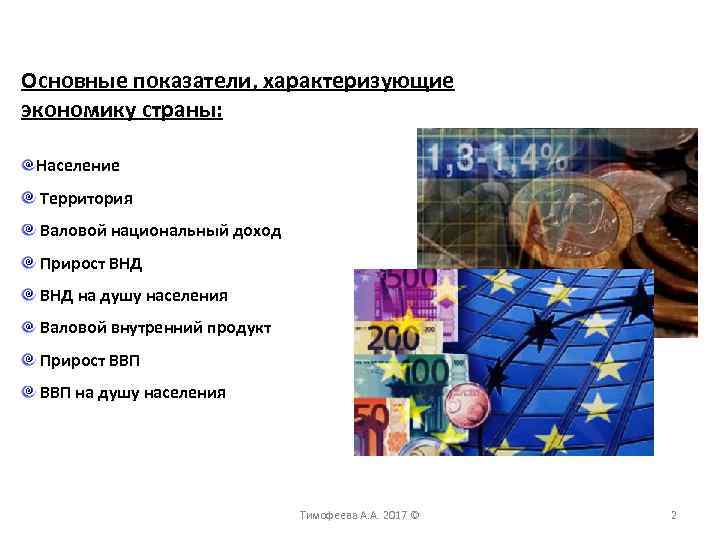 Основные показатели, характеризующие экономику страны:

Население

Территория

Валовой национальный доход

Прирост ВНД

ВНД на душу населения

Валовой внутренний продукт

Прирост ВВП

ВВП на душу населения

1,3-1,4%

500

200

100

50

Тимофеева А.А. 2017 ©

2